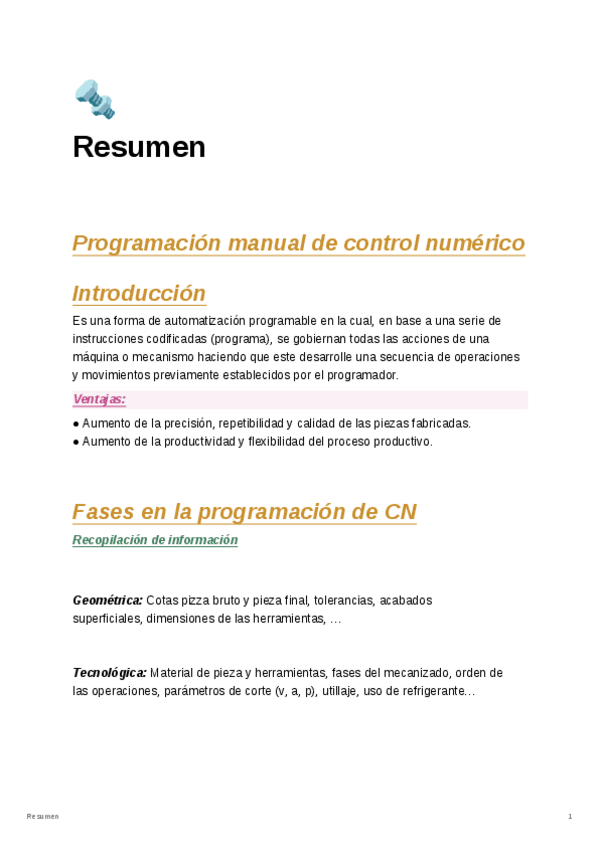 Resumen

Programación manual de control numérico

Introducción

Es una forma de automatización programable en la cual, en base a una serie de instrucciones codificadas (programa), se gobiernan todas las acciones de una máquina o mecanismo haciendo que este desarrolle una secuencia de operaciones y movimientos previamente establecidos por el programador.

Ventajas:

● Aumento de la precisión, repetibilidad y calidad de las piezas fabricadas.
● Aumento de la productividad y flexibilidad del proceso productivo.

Fases en la programación de CN

Recopilación de información

Geométrica: Cotas pizza bruto y pieza final, tolerancias, acabados superficiales, dimensiones de las herramientas, …

Tecnológica: Material de pieza y herramientas, fases del mecanizado, orden de las operaciones, parámetros de corte (v, a, p), utillaje, uso de refrigerante…

Resumen

1